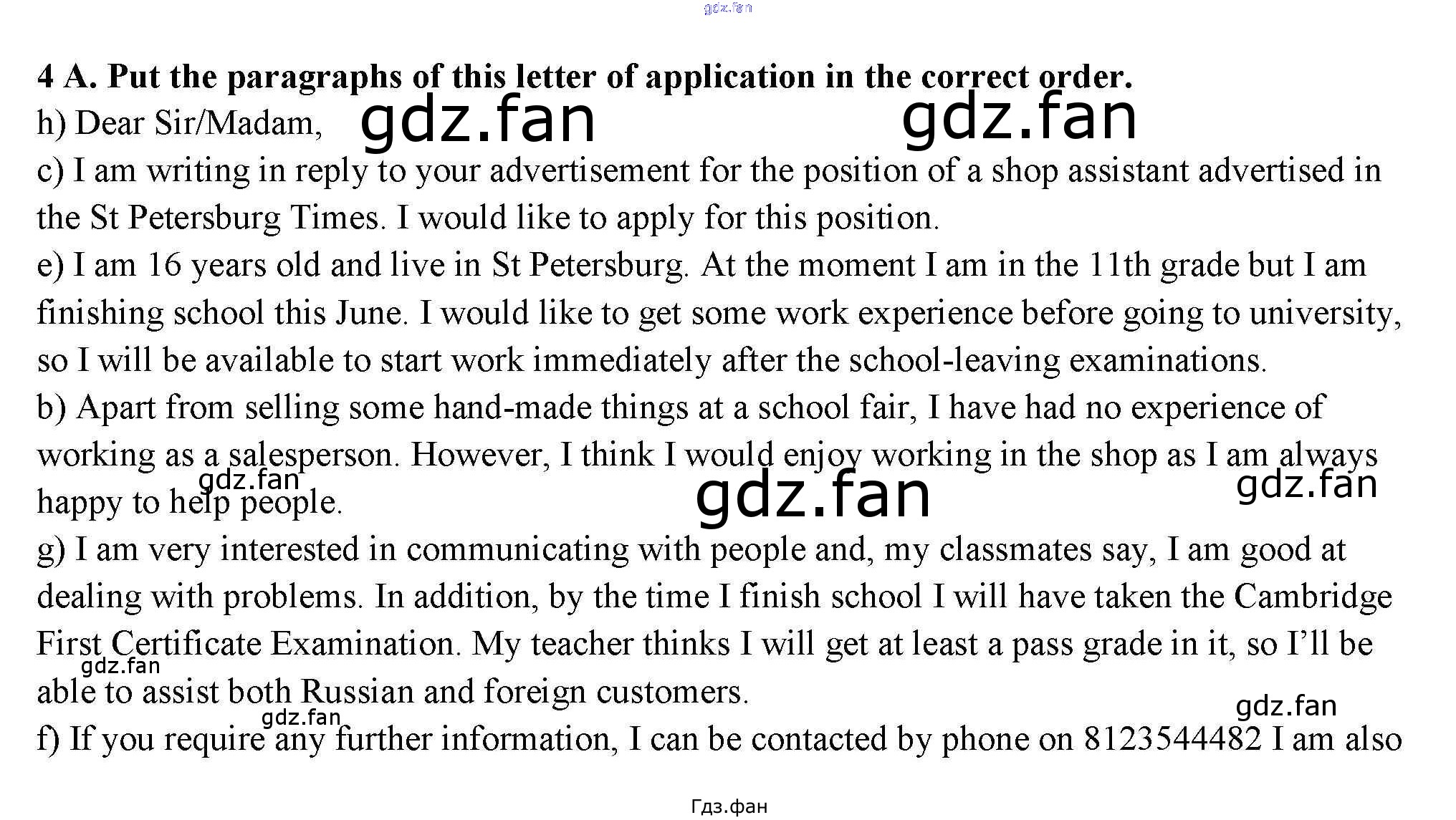 4 A. Put the paragraphs of this letter of application in the correct order.

h) Dear Sir/Madam,

c) I am writing in reply to your advertisement for the position of a shop assistant advertised in the St Petersburg Times. I would like to apply for this position.

e) I am 16 years old and live in St Petersburg. At the moment I am in the 11th grade but I am finishing school this June. I would like to get some work experience before going to university, so I will be available to start work immediately after the school-leaving examinations.

b) Apart from selling some hand-made things at a school fair, I have had no experience of working as a salesperson. However, I think I would enjoy working in the shop as I am always happy to help people.

g) I am very interested in communicating with people and, my classmates say, I am good at dealing with problems. In addition, by the time I finish school I will have taken the Cambridge First Certificate Examination. My teacher thinks I will get at least a pass grade in it, so I'll be able to assist both Russian and foreign customers.

f) If you require any further information, I can be contacted by phone on 8123544482 I am also

Гдз.фан

gdz.fan